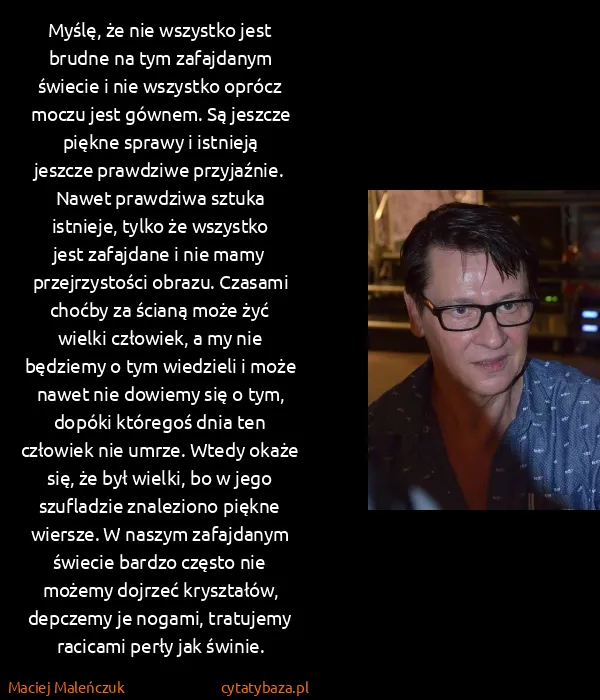 Myślę, że nie wszystko jest brudne na tym zafajdanym świecie i nie wszystko oprócz moczu jest gównem. Są jeszcze piękne sprawy i istnieją jeszcze prawdziwe przyjaźnie. Nawet prawdziwa sztuka istnieje, tylko że wszystko jest zafajdane i nie mamy przejrzystości obrazu. Czasami choćby za ścianą może żyć wielki człowiek, a my nie będziemy o tym wiedzieli i może nawet nie dowiemy się o tym, dopóki któregoś dnia ten człowiek nie umrze. Wtedy okaże się, że był wielki, bo w jego szufladzie znaleziono piękne wiersze. W naszym zafajdanym świecie bardzo często nie możemy dojrzeć kryształów, depczemy je nogami, tratujemy racicami perły jak świnie.

Maciej Maleńczuk

cytatybaza.pl